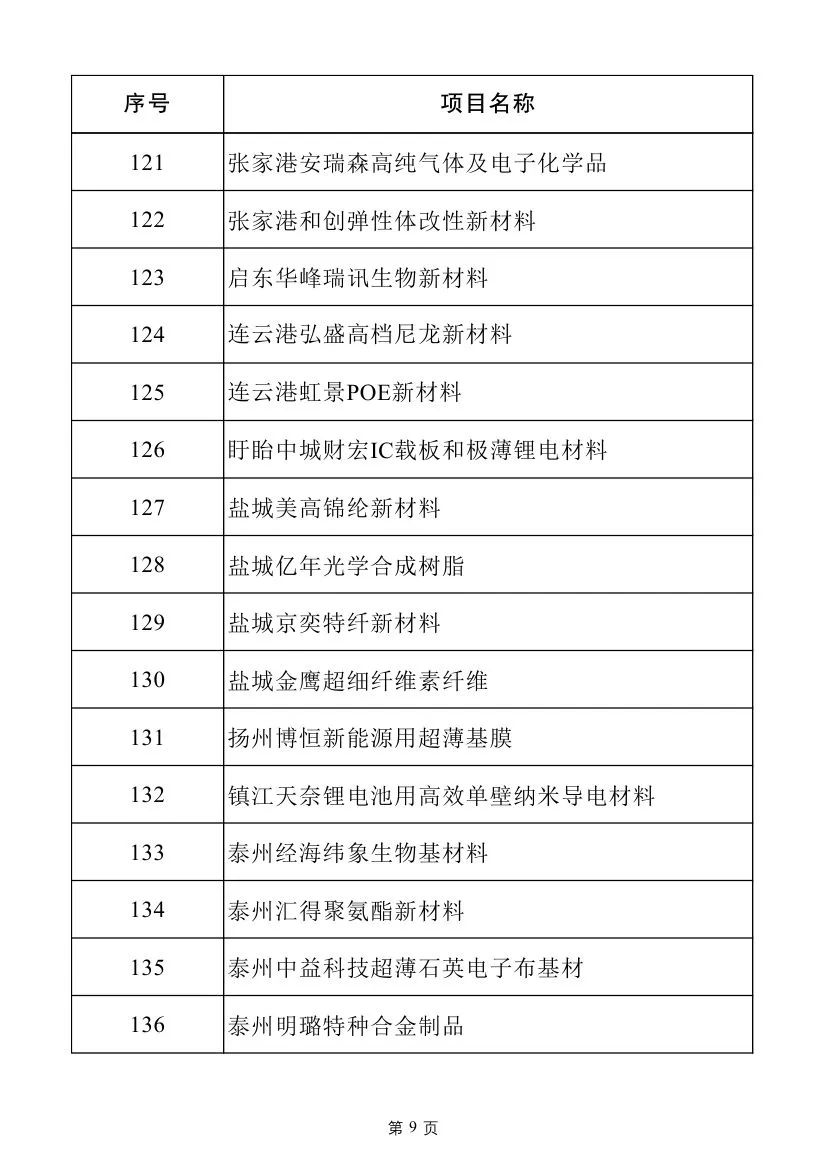 | 序号 | 项目名称 |
|---|---|
| 121 | 张家港安瑞森高纯气体及电子化学品 |
| 122 | 张家港和创弹性体改性新材料 |
| 123 | 启东华峰瑞讯生物新材料 |
| 124 | 连云港弘盛高档尼龙新材料 |
| 125 | 连云港虹景POE新材料 |
| 126 | 盱眙中城财宏IC载板和极薄锂电材料 |
| 127 | 盐城美高锦纶新材料 |
| 128 | 盐城亿年光学合成树脂 |
| 129 | 盐城京奕特纤新材料 |
| 130 | 盐城金鹰超细纤维素纤维 |
| 131 | 扬州博恒新能源用超薄基膜 |
| 132 | 镇江天奈锂电池用高效单壁纳米导电材料 |
| 133 | 泰州经海纬象生物基材料 |
| 134 | 泰州汇得聚氨酯新材料 |
| 135 | 泰州中益科技超薄石英电子布基材 |
| 136 | 泰州明璐特种合金制品 |

第 9 页